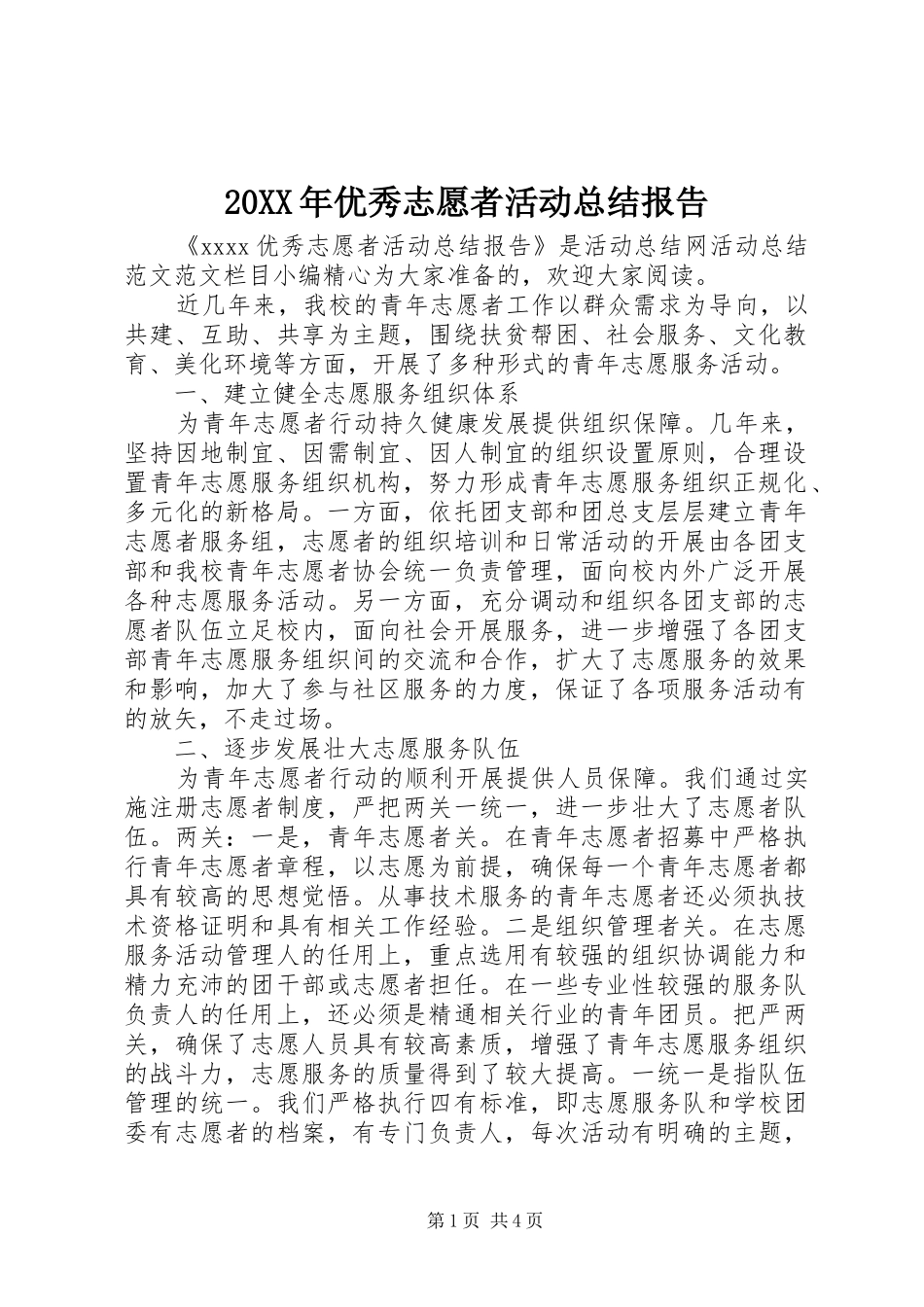 20XX年优秀志愿者活动总结报告

《xxxx优秀志愿者活动总结报告》是活动总结网活动总结范文范文栏目小编精心为大家准备的，欢迎大家阅读。

近几年来，我校的青年志愿者工作以群众需求为导向，以共建、互助、共享为主题，围绕扶贫帮困、社会服务、文化教育、美化环境等方面，开展了多种形式的青年志愿服务活动。

一、建立健全志愿服务组织体系

为青年志愿者行动持久健康发展提供组织保障。几年来，坚持因地制宜、因需制宜、因人制宜的组织设置原则，合理设置青年志愿服务组织机构，努力形成青年志愿服务组织正规化、多元化的新格局。一方面，依托团支部和团总支层层建立青年志愿者服务组，志愿者的组织培训和日常活动的开展由各团支部和我校青年志愿者协会统一负责管理，面向校内外广泛开展各种志愿服务活动。另一方面，充分调动和组织各团支部的志愿者队伍立足校内，面向社会开展服务，进一步增强了各团支部青年志愿服务组织间的交流和合作，扩大了志愿服务的效果和影响，加大了参与社区服务的力度，保证了各项服务活动有的放矢，不走过场。

二、逐步发展壮大志愿服务队伍

为青年志愿者行动的顺利开展提供人员保障。我们通过实施注册志愿者制度，严把两关一统一，进一步壮大了志愿者队伍。两关：一是，青年志愿者关。在青年志愿者招募中严格执行青年志愿者章程，以志愿为前提，确保每一个青年志愿者都具有较高的思想觉悟。从事技术服务的青年志愿者还必须执技术资格证明和具有相关工作经验。二是组织管理者关。在志愿服务活动管理人的任用上，重点选用有较强的组织协调能力和精力充沛的团干部或志愿者担任。在一些专业性较强的服务队负责人的任用上，还必须是精通相关行业的青年团员。把严两关，确保了志愿人员具有较高素质，增强了青年志愿服务组织的战斗力，志愿服务的质量得到了较大提高。一统一是指队伍管理的统一。我们严格执行四有标准，即志愿服务队和学校团委有志愿者的档案，有专门负责人，每次活动有明确的主题，

第1页 共4页